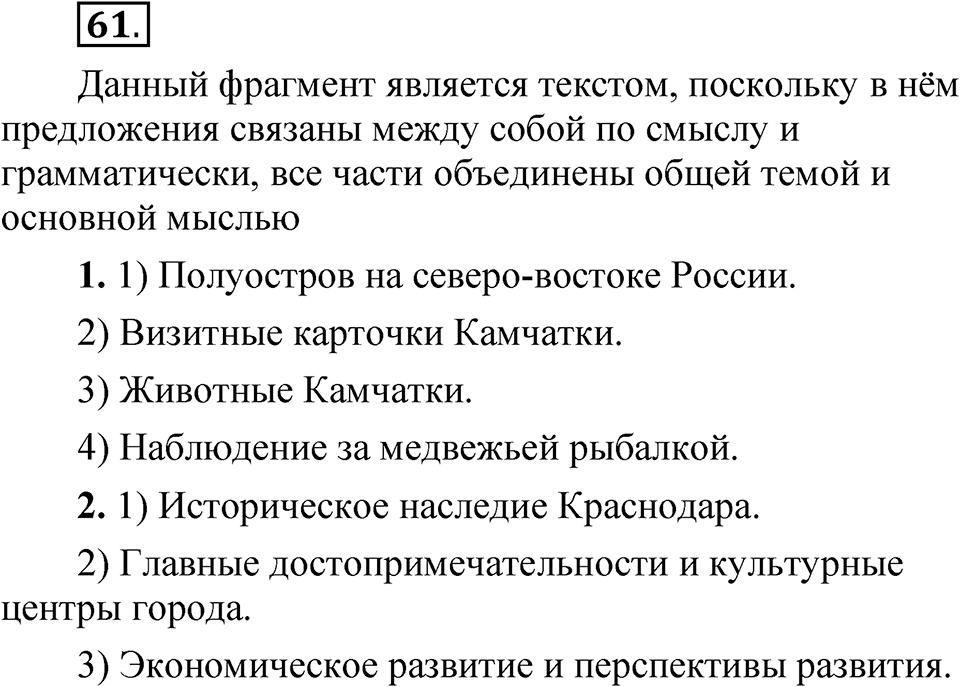 61.

Данный фрагмент является текстом, поскольку в нём предложения связаны между собой по смыслу и грамматически, все части объединены общей темой и основной мыслью

1. 1) Полуостров на северо-востоке России.

2) Визитные карточки Камчатки.

3) Животные Камчатки.

4) Наблюдение за медвежьей рыбалкой.

2. 1) Историческое наследие Краснодара.

2) Главные достопримечательности и культурные центры города.

3) Экономическое развитие и перспективы развития.